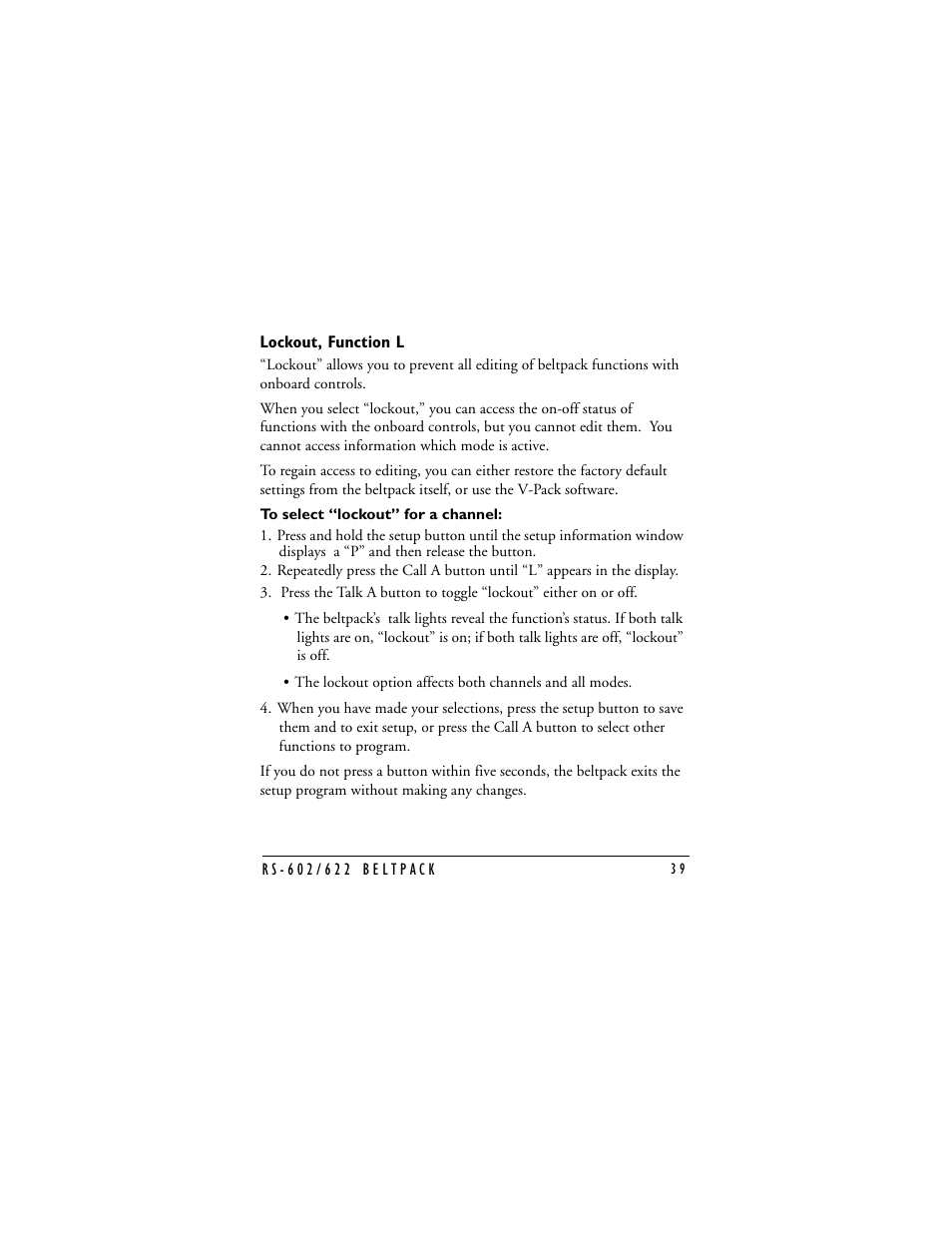 Lockout, Function L

“Lockout” allows you to prevent all editing of beltpack functions with onboard controls.

When you select “lockout,” you can access the on-off status of functions with the onboard controls, but you cannot edit them. You cannot access information which mode is active.

To regain access to editing, you can either restore the factory default settings from the beltpack itself, or use the V-Pack software.

To select “lockout” for a channel:

1. Press and hold the setup button until the setup information window displays a “P” and then release the button.
2. Repeatedly press the Call A button until “L” appears in the display.
3. Press the Talk A button to toggle “lockout” either on or off.

• The beltpack’s talk lights reveal the function’s status. If both talk lights are on, “lockout” is on; if both talk lights are off, “lockout” is off.

• The lockout option affects both channels and all modes.

4. When you have made your selections, press the setup button to save them and to exit setup, or press the Call A button to select other functions to program.

If you do not press a button within five seconds, the beltpack exits the setup program without making any changes.

RS-602/622 BELTPACK 39